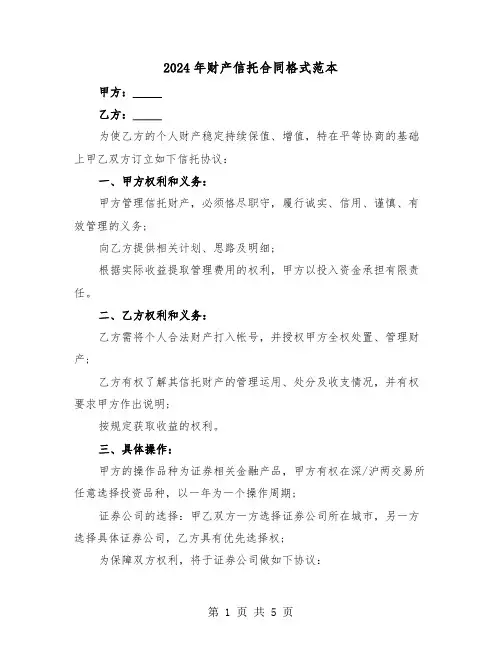 2024年财产信托合同格式范本

甲方：_____

乙方：_____

为使乙方的个人财产稳定持续保值、增值，特在平等协商的基础上甲乙双方订立如下信托协议：

一、甲方权利和义务：

甲方管理信托财产，必须恪尽职守，履行诚实、信用、谨慎、有效管理的义务；

向乙方提供相关计划、思路及明细；

根据实际收益提取管理费用的权利，甲方以投入资金承担有限责任。

二、乙方权利和义务：

乙方需将个人合法财产打入帐号，并授权甲方全权处置、管理财产；

乙方有权了解其信托财产的管理运用、处分及收支情况，并有权要求甲方作出说明；

按规定获取收益的权利。

三、具体操作：

甲方的操作品种为证券相关金融产品，甲方有权在深/沪两交易所任意选择投资品种，以一年为一个操作周期；

证券公司的选择：甲乙双方一方选择证券公司所在城市，另一方选择具体证券公司，乙方具有优先选择权；

为保障双方权利，将于证券公司做如下协议：

第 1 页 共 5 页